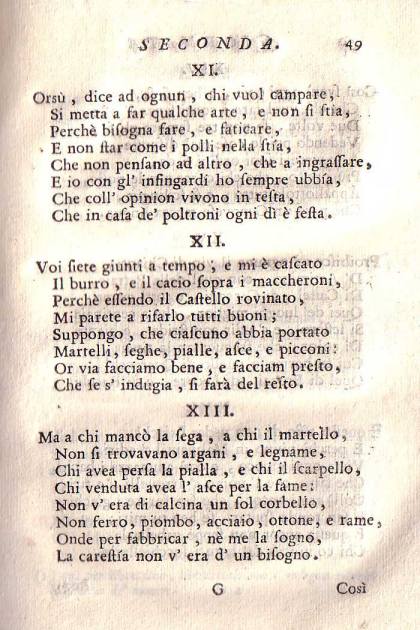 SECONDA. 49

XI.

Orsù, dice ad ognun, chi vuol campare,
Si metta a far qualche arte, e non si stia,
Perchè bisogna fare, e faticare,
E non star come i polli nella stia,
Che non pensano ad altro, che a ingrassare,
E io con gl' infingardi ho sempre ubbía,
Che coll' opinion vivono in testa,
Che in casa de' poltroni ogni dì è festa.

XII.

Voi siete giunti a tempo, e mi è cascato
Il burro, e il cacio sopra i maccheroni,
Perchè essendo il Castello rovinato,
Mi parete a rifarlo tutti buoni;
Suppongo, che ciascuno abbia portato
Martelli, seghe, pialle, asce, e picconi:
Or via facciamo bene, e facciam presto,
Che se s' indugia, si farà del resto.

XIII.

Ma a chi mancò la sega, a chi il martello,
Non si trovavano argani, e legname,
Chi avea persa la pialla, e chi il scarpello,
Chi venduta avea l' asce per la fame:
Non v' era di calcina un sol corbello,
Non ferro, piombo, acciaio, ottone, e rame,
Onde per fabbricar, nè me la sogno,
La carestía non v' era d' un bisogno.

G Così